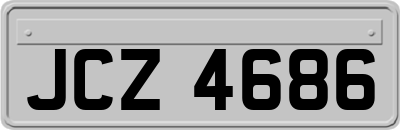 JCZ 4686